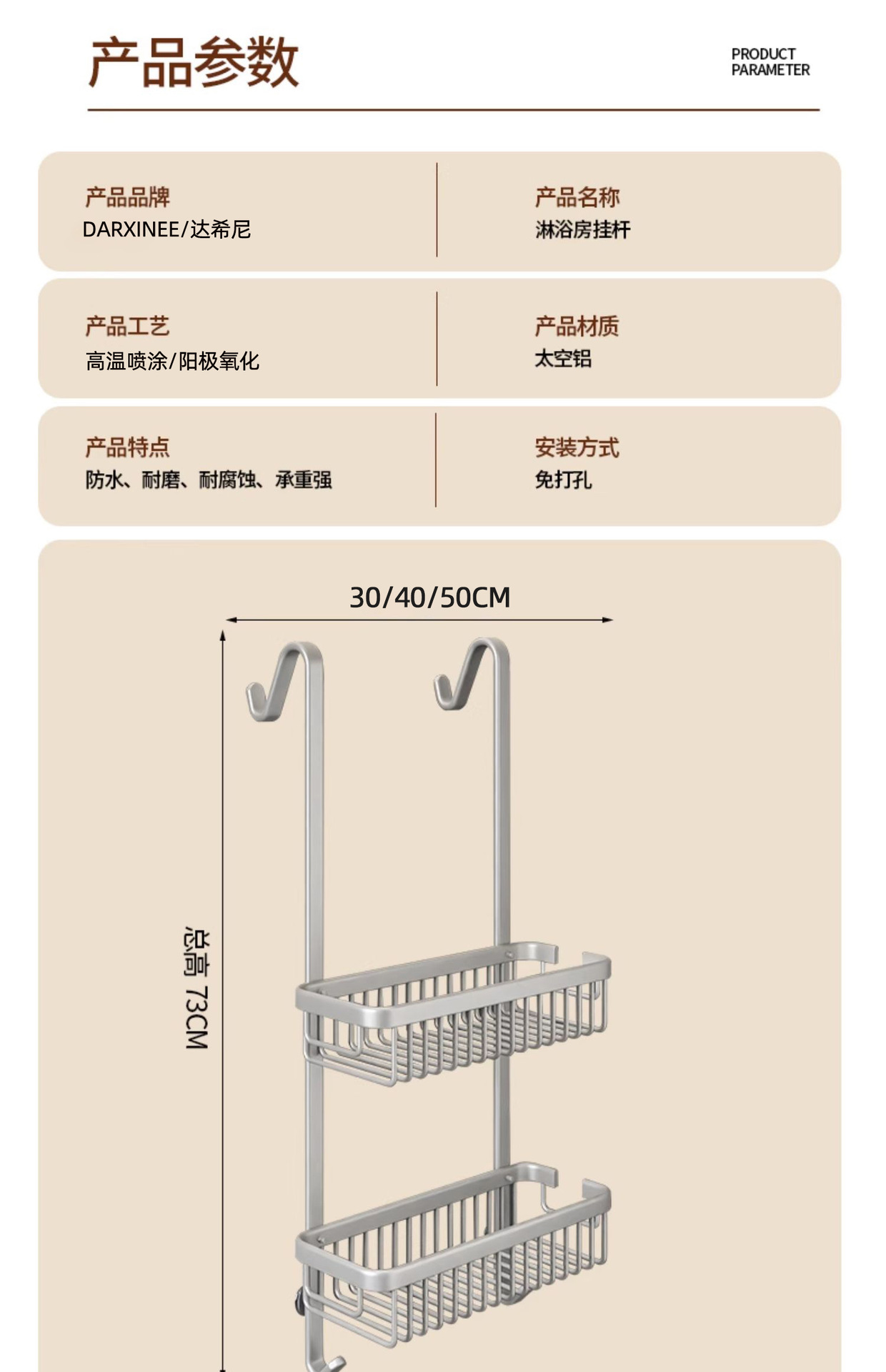 产品参数

PRODUCT
PARAMETER

产品品牌
DARXINEE/达希尼

产品名称
淋浴房挂杆

产品工艺
高温喷涂/阳极氧化

产品材质
太空铝

产品特点
防水、耐磨、耐腐蚀、承重强

安装方式
免打孔

30/40/50CM

总高 73CM